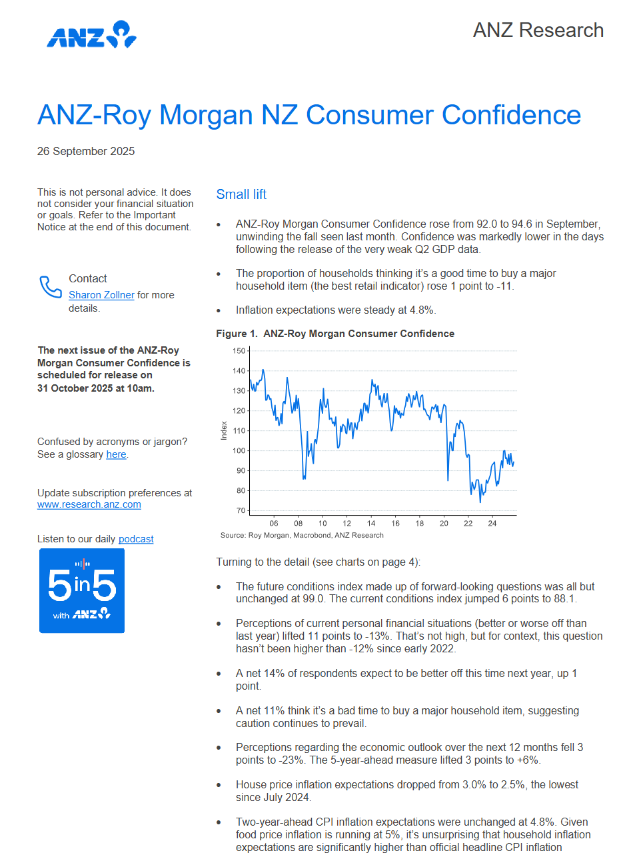 ANZ

ANZ Research

ANZ-Roy Morgan NZ Consumer Confidence

26 September 2025

This is not personal advice. It does not consider your financial situation or goals. Refer to the Important Notice at the end of this document.

Contact
Sharon Zollner for more details.

The next issue of the ANZ-Roy Morgan Consumer Confidence is scheduled for release on 31 October 2025 at 10am.

Confused by acronyms or jargon? See a glossary here.

Update subscription preferences at www.research.anz.com

Listen to our daily podcast

5in5 with ANZ

Small lift

• ANZ-Roy Morgan Consumer Confidence rose from 92.0 to 94.6 in September, unwinding the fall seen last month. Confidence was markedly lower in the days following the release of the very weak Q2 GDP data.

• The proportion of households thinking it's a good time to buy a major household item (the best retail indicator) rose 1 point to -11.

• Inflation expectations were steady at 4.8%.

Figure 1. ANZ-Roy Morgan Consumer Confidence

Index
150
140
130
120
110
100
90
80
70
06 08 10 12 14 16 18 20 22 24

Source: Roy Morgan, Macrobond, ANZ Research

Turning to the detail (see charts on page 4):

• The future conditions index made up of forward-looking questions was all but unchanged at 99.0. The current conditions index jumped 6 points to 88.1.

• Perceptions of current personal financial situations (better or worse off than last year) lifted 11 points to -13%. That's not high, but for context, this question hasn't been higher than -12% since early 2022.

• A net 14% of respondents expect to be better off this time next year, up 1 point.

• A net 11% think it's a bad time to buy a major household item, suggesting caution continues to prevail.

• Perceptions regarding the economic outlook over the next 12 months fell 3 points to -23%. The 5-year-ahead measure lifted 3 points to +6%.

• House price inflation expectations dropped from 3.0% to 2.5%, the lowest since July 2024.

• Two-year-ahead CPI inflation expectations were unchanged at 4.8%. Given food price inflation is running at 5%, it's unsurprising that household inflation expectations are significantly higher than official headline CPI inflation